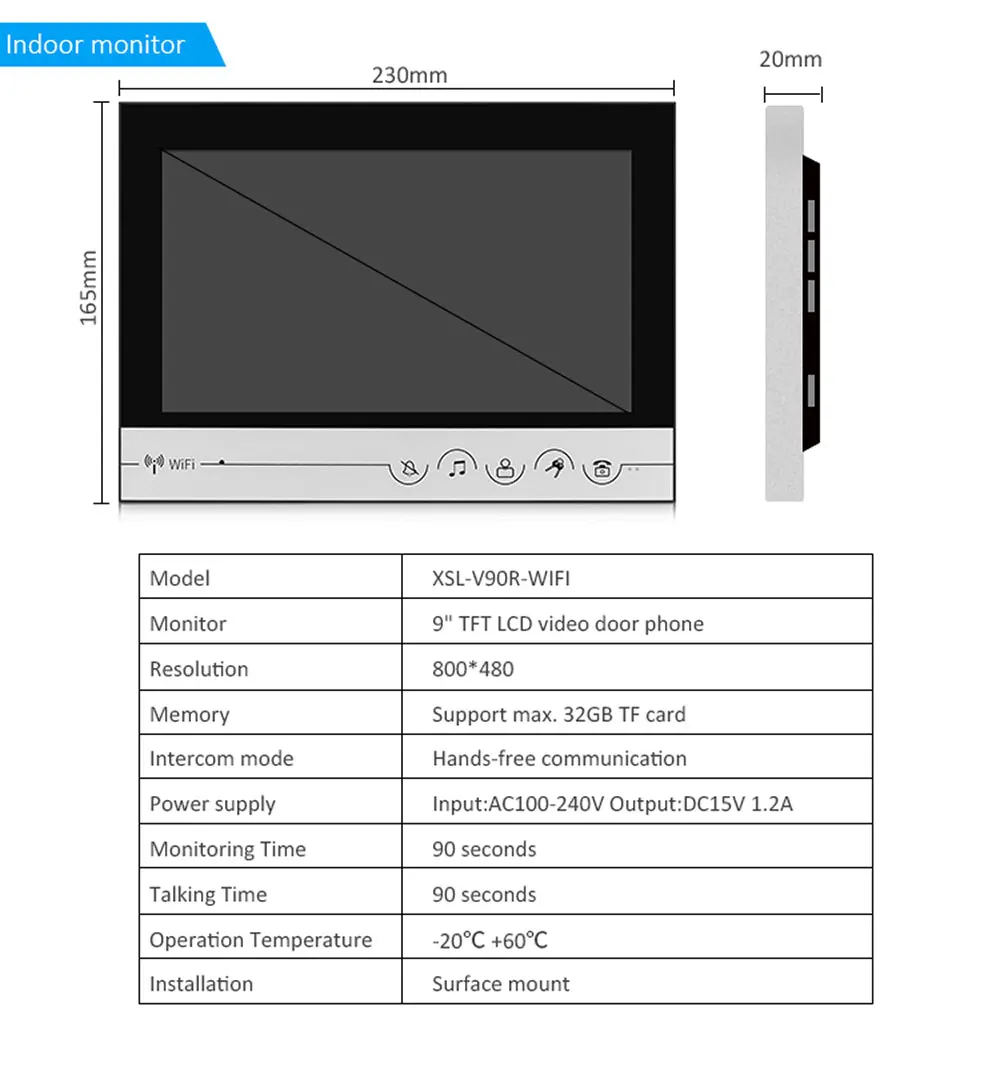 Indoor monitor

230mm

20mm

165mm

WiFi

| Model | XSL-V90R-WIFI |
|---|---|
| Monitor | 9" TFT LCD video door phone |
| Resolution | 800*480 |
| Memory | Support max. 32GB TF card |
| Intercom mode | Hands-free communication |
| Power supply | Input:AC100-240V Output:DC15V 1.2A |
| Monitoring Time | 90 seconds |
| Talking Time | 90 seconds |
| Operation Temperature | -20℃ +60℃ |
| Installation | Surface mount |